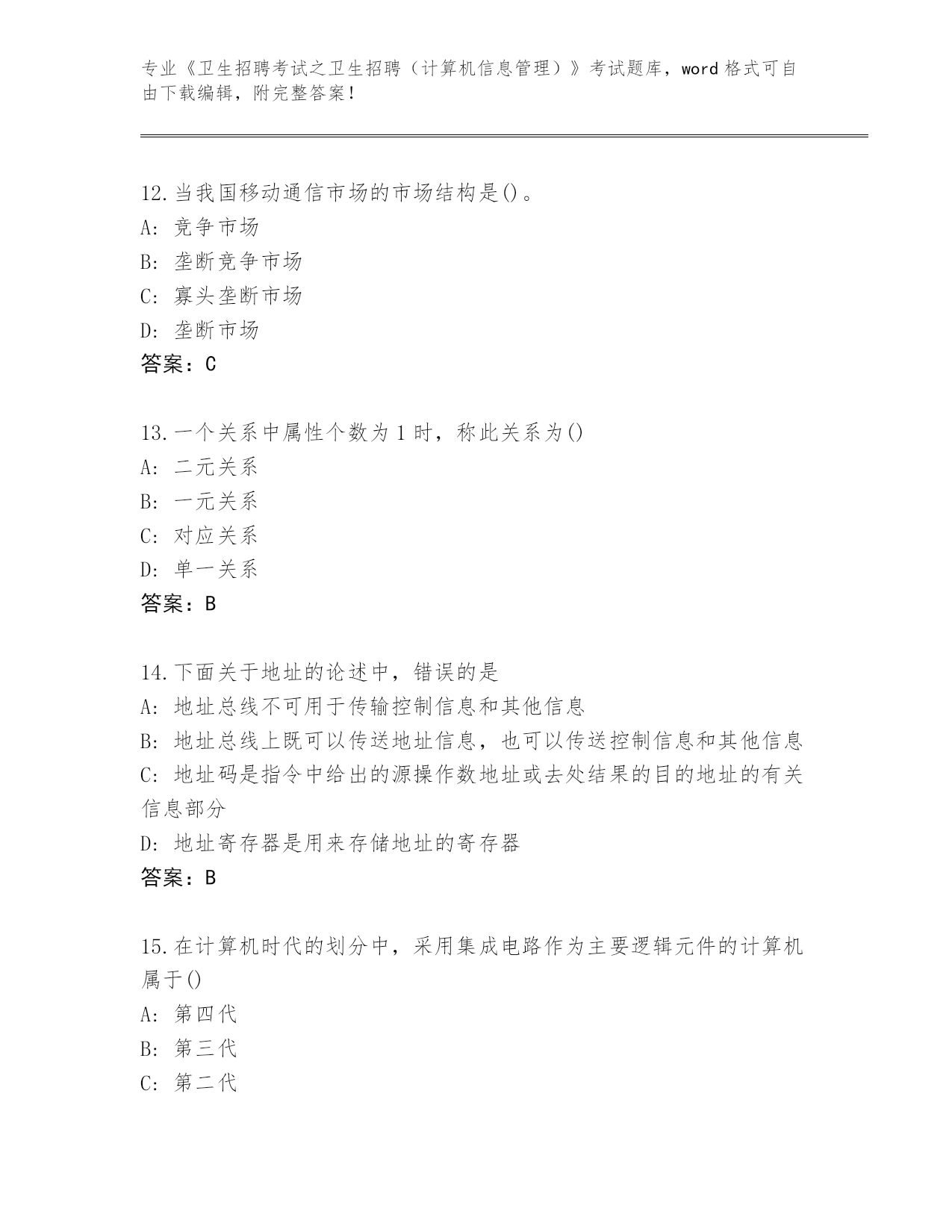 专业《卫生招聘考试之卫生招聘（计算机信息管理）》考试题库，word 格式可自由下载编辑，附完整答案！

12.当我国移动通信市场的市场结构是()。
A: 竞争市场
B: 垄断竞争市场
C: 寡头垄断市场
D: 垄断市场
答案：C

13.一个关系中属性个数为 1 时，称此关系为()
A: 二元关系
B: 一元关系
C: 对应关系
D: 单一关系
答案：B

14.下面关于地址的论述中，错误的是
A: 地址总线不可用于传输控制信息和其他信息
B: 地址总线上既可以传送地址信息，也可以传送控制信息和其他信息
C: 地址码是指令中给出的源操作数地址或去处结果的目的地址的有关信息部分
D: 地址寄存器是用来存储地址的寄存器
答案：B

15.在计算机时代的划分中，采用集成电路作为主要逻辑元件的计算机属于()
A: 第四代
B: 第三代
C: 第二代